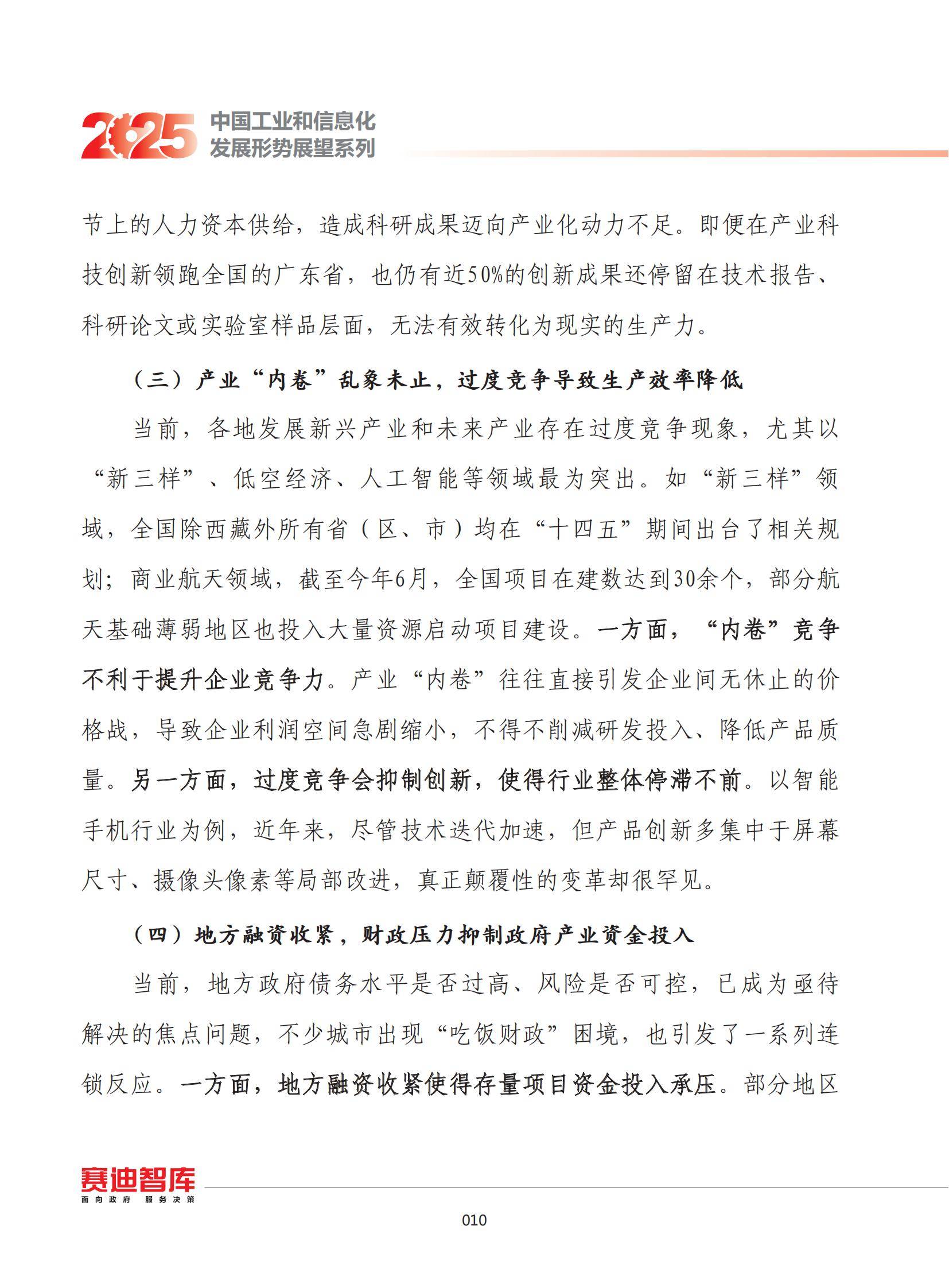 2025 中国工业和信息化发展形势展望系列

节上的人力资本供给，造成科研成果迈向产业化动力不足。即便在产业科技创新领跑全国的广东省，也仍有近50%的创新成果还停留在技术报告、科研论文或实验室样品层面，无法有效转化为现实的生产力。

（三）产业“内卷”乱象未止，过度竞争导致生产效率降低

当前，各地发展新兴产业和未来产业存在过度竞争现象，尤其以“新三样”、低空经济、人工智能等领域最为突出。如“新三样”领域，全国除西藏外所有省（区、市）均在“十四五”期间出台了相关规划；商业航天领域，截至今年6月，全国项目在建数达到30余个，部分航天基础薄弱地区也投入大量资源启动项目建设。一方面，“内卷”竞争不利于提升企业竞争力。产业“内卷”往往直接引发企业间无休止的价格战，导致企业利润空间急剧缩小，不得不削减研发投入、降低产品质量。另一方面，过度竞争会抑制创新，使得行业整体停滞不前。以智能手机行业为例，近年来，尽管技术迭代加速，但产品创新多集中于屏幕尺寸、摄像头像素等局部改进，真正颠覆性的变革却很罕见。

（四）地方融资收紧，财政压力抑制政府产业资金投入

当前，地方政府债务水平是否过高、风险是否可控，已成为亟待解决的焦点问题，不少城市出现“吃饭财政”困境，也引发了一系列连锁反应。一方面，地方融资收紧使得存量项目资金投入承压。部分地区

赛迪智库
面向政府 服务决策

010